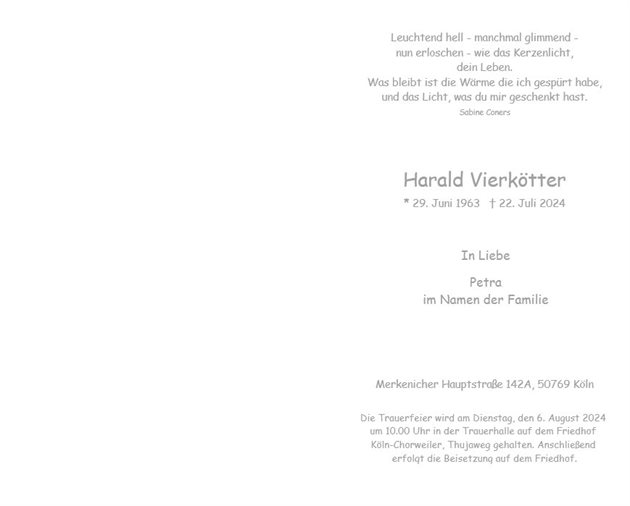 Leuchtend hell - manchmal glimmend -
nun erloschen - wie das Kerzenlicht,
dein Leben.
Was bleibt ist die Wärme die ich gespürt habe,
und das Licht, was du mir geschenkt hast.
Sabine Coners

Harald Vierkötter
* 29. Juni 1963 † 22. Juli 2024

In Liebe

Petra
im Namen der Familie

Merkenicher Hauptstraße 142A, 50769 Köln

Die Trauerfeier wird am Dienstag, den 6. August 2024 um 10.00 Uhr in der Trauerhalle auf dem Friedhof Köln-Chorweiler, Thujaweg gehalten. Anschließend erfolgt die Beisetzung auf dem Friedhof.